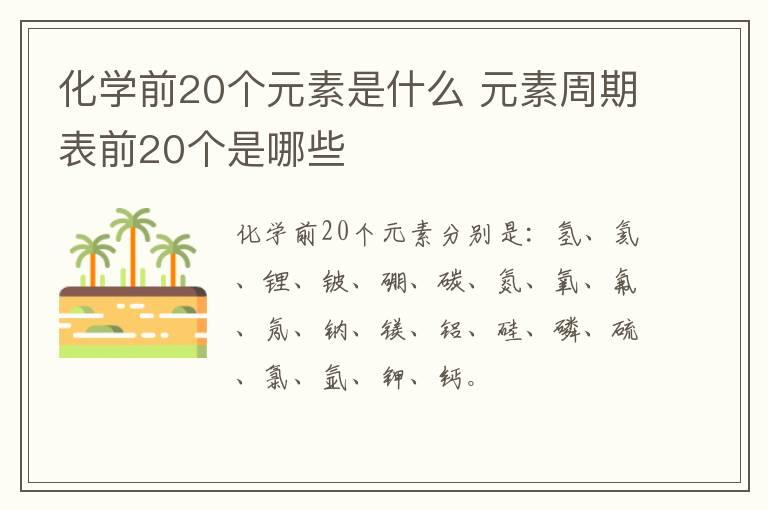 化学前20个元素是什么 元素周期表前20个是哪些

化学前20个元素分别是：氢、氦、锂、铍、硼、碳、氮、氧、氟、氖、钠、镁、铝、硅、磷、硫、氯、氩、钾、钙。